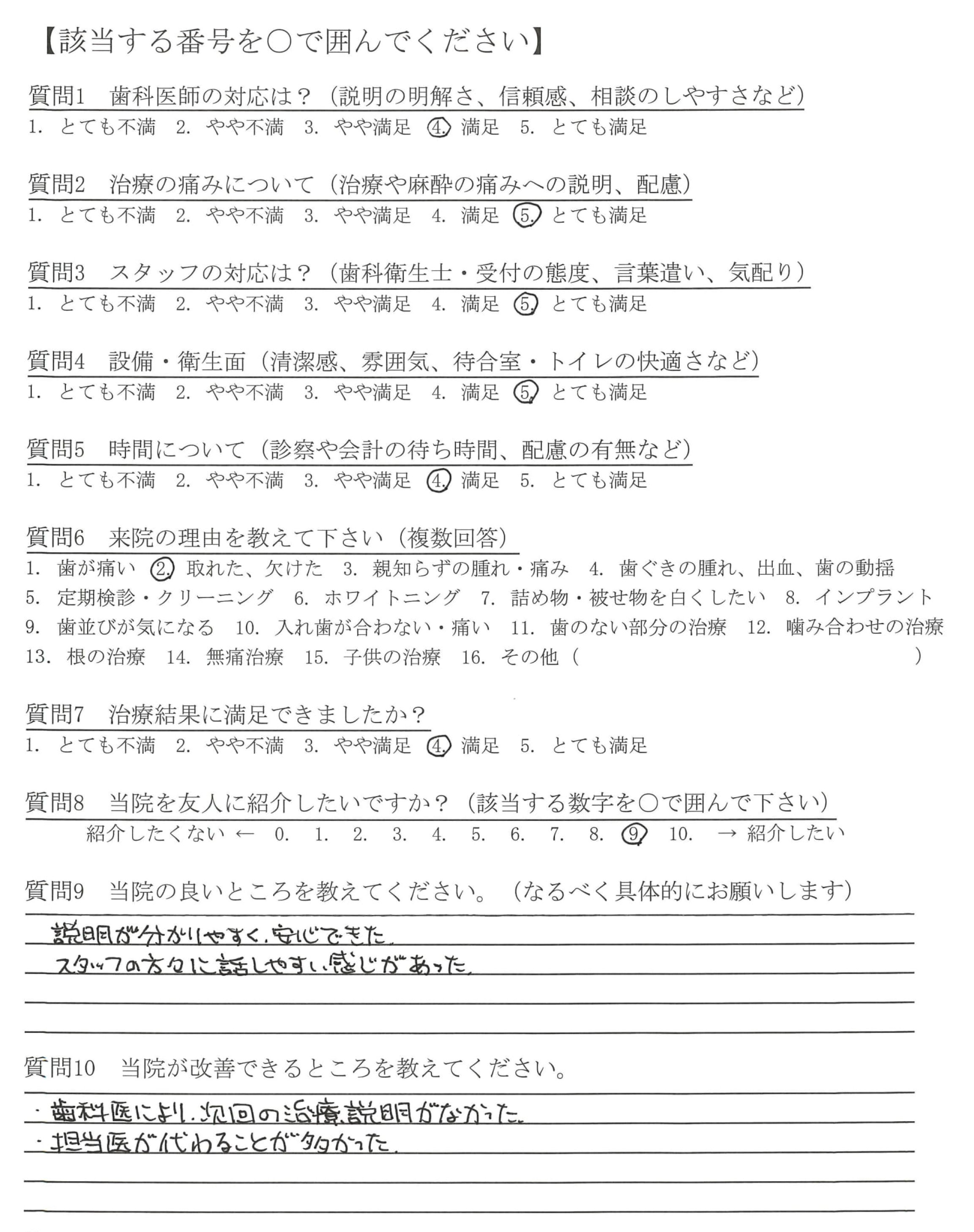 【該当する番号を○で囲んでください】

質問1　歯科医師の対応は？（説明の明解さ、信頼感、相談のしやすさなど）
1. とても不満　2. やや不満　3. やや満足　4. 満足　5. とても満足

質問2　治療の痛みについて（治療や麻酔の痛みへの説明、配慮）
1. とても不満　2. やや不満　3. やや満足　4. 満足　5. とても満足

質問3　スタッフの対応は？（歯科衛生士・受付の態度、言葉遣い、気配り）
1. とても不満　2. やや不満　3. やや満足　4. 満足　5. とても満足

質問4　設備・衛生面（清潔感、雰囲気、待合室・トイレの快適さなど）
1. とても不満　2. やや不満　3. やや満足　4. 満足　5. とても満足

質問5　時間について（診察や会計の待ち時間、配慮の有無など）
1. とても不満　2. やや不満　3. やや満足　4. 満足　5. とても満足

質問6　来院の理由を教えて下さい（複数回答）
1. 歯が痛い　2. 取れた、欠けた　3. 親知らずの腫れ・痛み　4. 歯ぐきの腫れ、出血、歯の動揺　5. 定期検診・クリーニング　6. ホワイトニング　7. 詰め物・被せ物を白くしたい　8. インプラント　9. 歯並びが気になる　10. 入れ歯が合わない・痛い　11. 歯のない部分の治療　12. 噛み合わせの治療　13. 根の治療　14. 無痛治療　15. 子供の治療　16. その他（　　　）

質問7　治療結果に満足できましたか？
1. とても不満　2. やや不満　3. やや満足　4. 満足　5. とても満足

質問8　当院を友人に紹介したいですか？（該当する数字を○で囲んで下さい）
紹介したくない ← 0. 1. 2. 3. 4. 5. 6. 7. 8. 9. 10. → 紹介したい

質問9　当院の良いところを教えてください。（なるべく具体的にお願いします）
説明が分かりやすく、安心できた。
スタッフの方々に話しやすい感じがあった。

質問10　当院が改善できるところを教えてください。
・歯科医により、次回の治療説明がなかった。
・担当医が代わることが多かった。